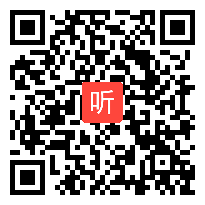 听